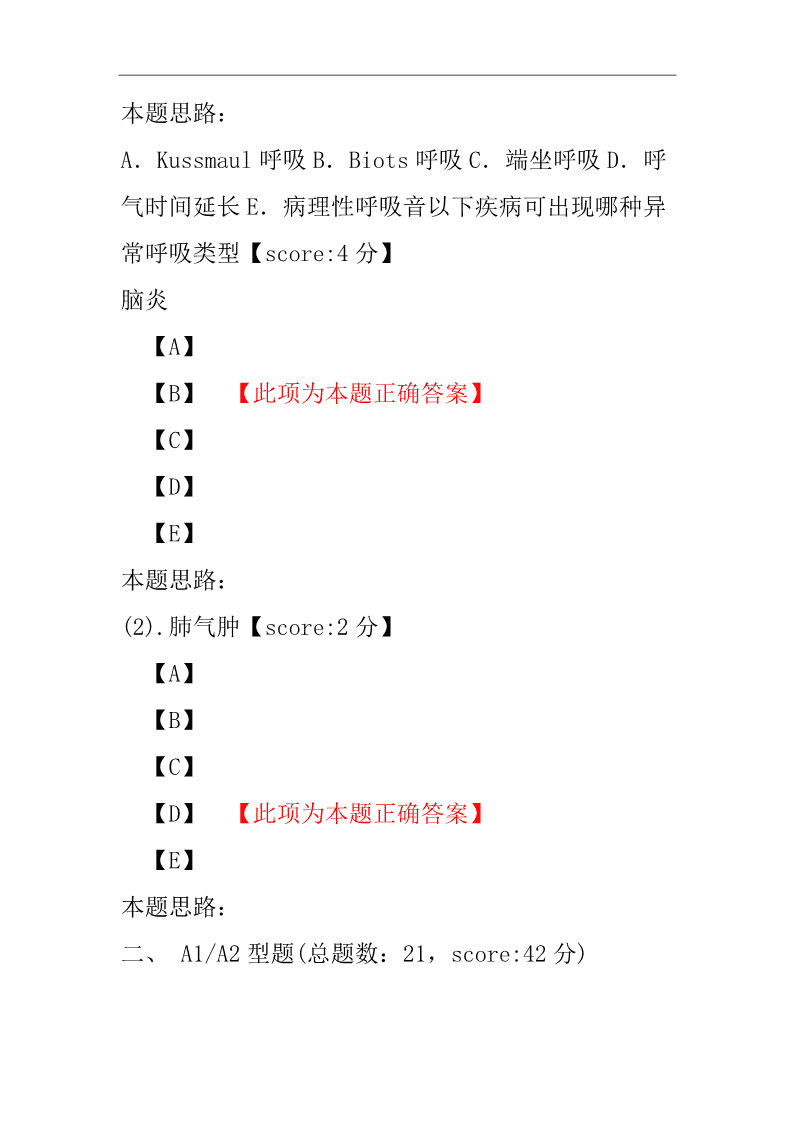 本题思路：

A．Kussmaul 呼吸 B．Biots 呼吸 C．端坐呼吸 D．呼气时间延长 E．病理性呼吸音以下疾病可出现哪种异常呼吸类型【score:4 分】

脑炎

【A】

【B】 【此项为本题正确答案】

【C】

【D】

【E】

本题思路：

(2).肺气肿【score:2 分】

【A】

【B】

【C】

【D】 【此项为本题正确答案】

【E】

本题思路：

二、 A1/A2 型题(总题数：21，score:42 分)